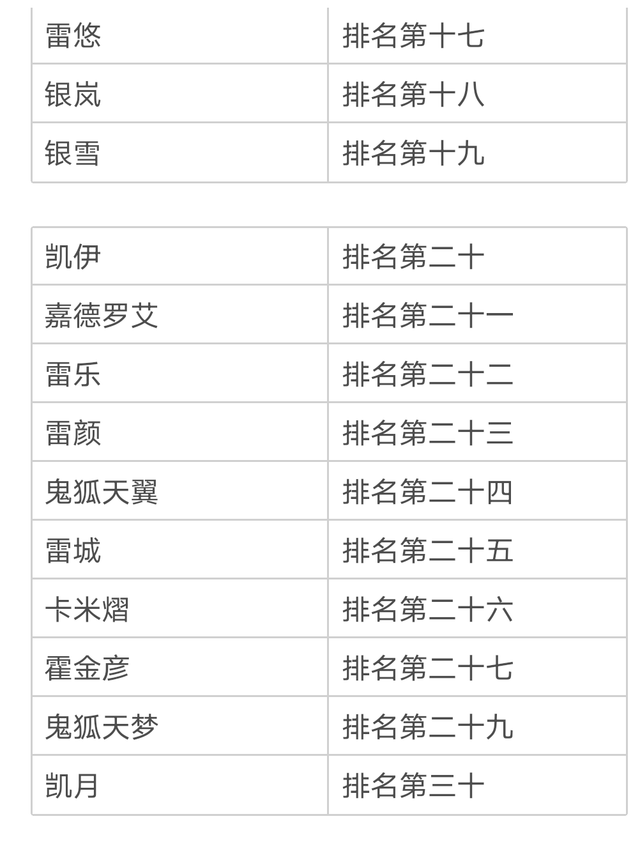 | 雷悠 | 排名第十七 |
|---|---|
| 银岚 | 排名第十八 |
| 银雪 | 排名第十九 |

| 凯伊 | 排名第二十 |
|---|---|
| 嘉德罗艾 | 排名第二十一 |
| 雷乐 | 排名第二十二 |
| 雷颜 | 排名第二十三 |
| 鬼狐天翼 | 排名第二十四 |
| 雷城 | 排名第二十五 |
| 卡米熠 | 排名第二十六 |
| 霍金彦 | 排名第二十七 |
| 鬼狐天梦 | 排名第二十九 |
| 凯月 | 排名第三十 |